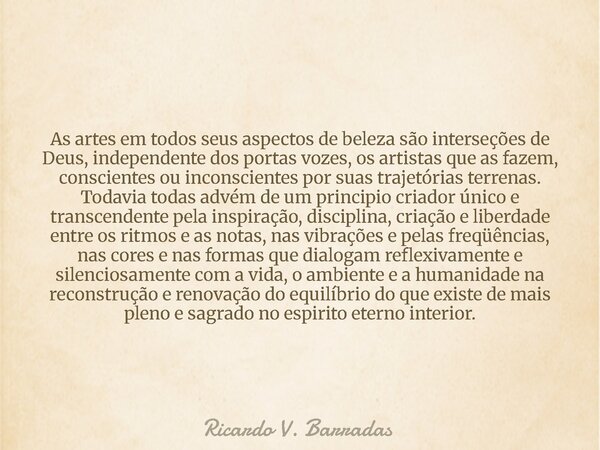 As artes em todos seus aspectos de beleza são interseções de Deus, independente dos portas vozes, os artistas que as fazem, conscientes ou inconscientes por suas trajetórias terrenas. Todavia todas advém de um principio criador único e transcendente pela inspiração, disciplina, criação e liberdade entre os ritmos e as notas, nas vibrações e pelas freqüências, nas cores e nas formas que dialogam reflexivamente e silenciosamente com a vida, o ambiente e a humanidade na reconstrução e renovação do equilíbrio do que existe de mais pleno e sagrado no espirito eterno interior.

Ricardo V. Barradas